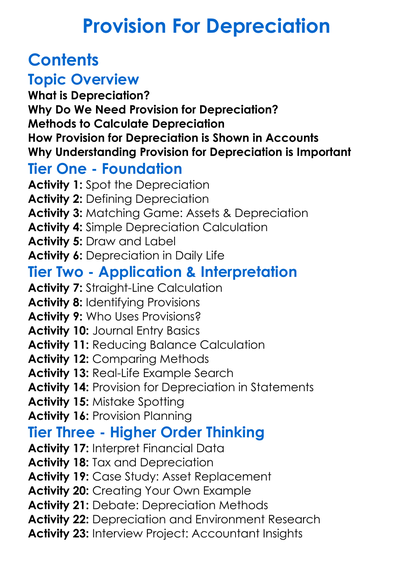 Provision For Depreciation

Contents

Topic Overview

What is Depreciation?
Why Do We Need Provision for Depreciation?
Methods to Calculate Depreciation
How Provision for Depreciation is Shown in Accounts
Why Understanding Provision for Depreciation is Important

Tier One - Foundation

Activity 1: Spot the Depreciation
Activity 2: Defining Depreciation
Activity 3: Matching Game: Assets & Depreciation
Activity 4: Simple Depreciation Calculation
Activity 5: Draw and Label
Activity 6: Depreciation in Daily Life

Tier Two - Application & Interpretation

Activity 7: Straight-Line Calculation
Activity 8: Identifying Provisions
Activity 9: Who Uses Provisions?
Activity 10: Journal Entry Basics
Activity 11: Reducing Balance Calculation
Activity 12: Comparing Methods
Activity 13: Real-Life Example Search
Activity 14: Provision for Depreciation in Statements
Activity 15: Mistake Spotting
Activity 16: Provision Planning

Tier Three - Higher Order Thinking

Activity 17: Interpret Financial Data
Activity 18: Tax and Depreciation
Activity 19: Case Study: Asset Replacement
Activity 20: Creating Your Own Example
Activity 21: Debate: Depreciation Methods
Activity 22: Depreciation and Environment Research
Activity 23: Interview Project: Accountant Insights